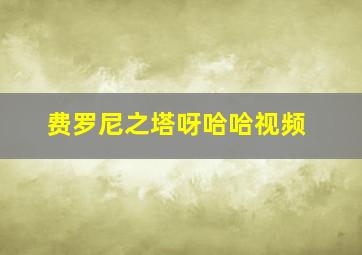 费罗尼之塔呀哈哈视频